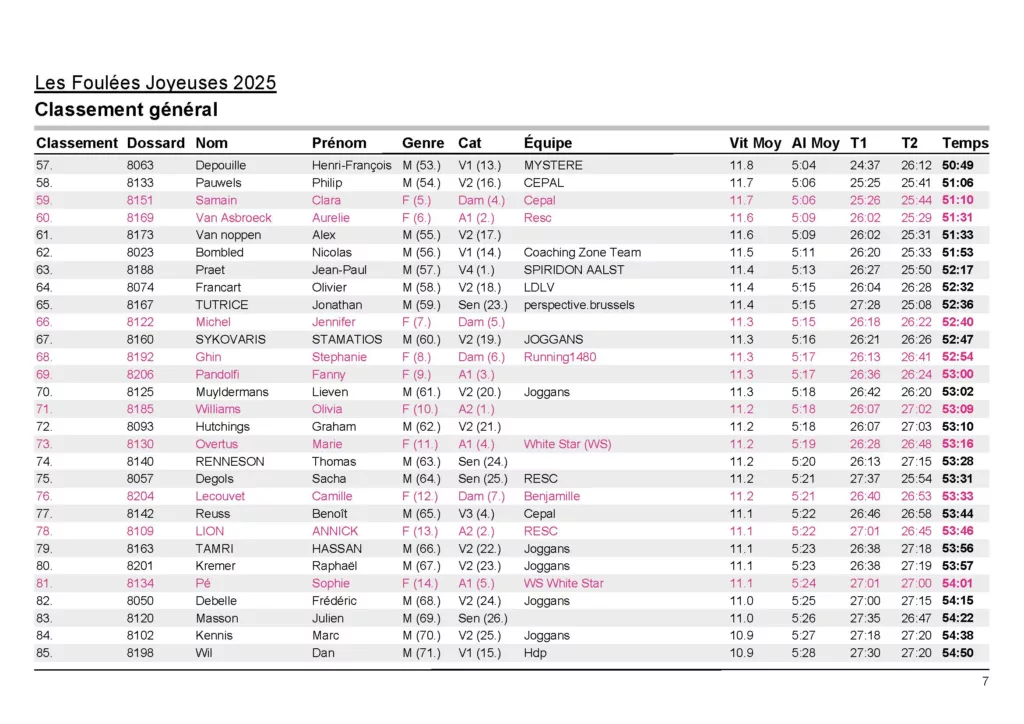 Les Foulées Joyeuses 2025
Classement général

| Classement | Dossard | Nom | Prénom | Genre | Cat | Équipe | Vit Moy | Al Moy | T1 | T2 | Temps |
|---|---|---|---|---|---|---|---|---|---|---|---|
| 57. | 8063 | Depouille | Henri-François | M (53.) | V1 (13.) | MYSTERE | 11.8 | 5:04 | 24:37 | 26:12 | 50:49 |
| 58. | 8133 | Pauwels | Philip | M (54.) | V2 (16.) | CEPAL | 11.7 | 5:06 | 25:25 | 25:41 | 51:06 |
| 59. | 8151 | Samain | Clara | F (5.) | Dam (4.) | Cepal | 11.7 | 5:06 | 25:26 | 25:44 | 51:10 |
| 60. | 8169 | Van Asbroeck | Aurelie | F (6.) | A1 (2.) | Resc | 11.6 | 5:09 | 26:02 | 25:29 | 51:31 |
| 61. | 8173 | Van noppen | Alex | M (55.) | V2 (17.) |  | 11.6 | 5:09 | 26:02 | 25:31 | 51:33 |
| 62. | 8023 | Bombled | Nicolas | M (56.) | V1 (14.) | Coaching Zone Team | 11.5 | 5:11 | 26:20 | 25:33 | 51:53 |
| 63. | 8188 | Praet | Jean-Paul | M (57.) | V4 (1.) | SPIRIDON AALST | 11.4 | 5:13 | 26:27 | 25:50 | 52:17 |
| 64. | 8074 | Francart | Olivier | M (58.) | V2 (18.) | LDLV | 11.4 | 5:15 | 26:04 | 26:28 | 52:32 |
| 65. | 8167 | TUTRICE | Jonathan | M (59.) | Sen (23.) | perspective.brussels | 11.4 | 5:15 | 27:28 | 25:08 | 52:36 |
| 66. | 8122 | Michel | Jennifer | F (7.) | Dam (5.) |  | 11.3 | 5:15 | 26:18 | 26:22 | 52:40 |
| 67. | 8160 | SYKOVARIS | STAMATIOS | M (60.) | V2 (19.) | JOGGANS | 11.3 | 5:16 | 26:21 | 26:26 | 52:47 |
| 68. | 8192 | Ghin | Stephanie | F (8.) | Dam (6.) | Running1480 | 11.3 | 5:17 | 26:13 | 26:41 | 52:54 |
| 69. | 8206 | Pandolfi | Fanny | F (9.) | A1 (3.) |  | 11.3 | 5:17 | 26:36 | 26:24 | 53:00 |
| 70. | 8125 | Muyldermans | Lieven | M (61.) | V2 (20.) | Joggans | 11.3 | 5:18 | 26:42 | 26:20 | 53:02 |
| 71. | 8185 | Williams | Olivia | F (10.) | A2 (1.) |  | 11.2 | 5:18 | 26:07 | 27:02 | 53:09 |
| 72. | 8093 | Hutchings | Graham | M (62.) | V2 (21.) |  | 11.2 | 5:18 | 26:07 | 27:03 | 53:10 |
| 73. | 8130 | Overtus | Marie | F (11.) | A1 (4.) | White Star (WS) | 11.2 | 5:19 | 26:28 | 26:48 | 53:16 |
| 74. | 8140 | RENNESON | Thomas | M (63.) | Sen (24.) |  | 11.2 | 5:20 | 26:13 | 27:15 | 53:28 |
| 75. | 8057 | Degols | Sacha | M (64.) | Sen (25.) | RESC | 11.2 | 5:21 | 27:37 | 25:54 | 53:31 |
| 76. | 8204 | Lecouvet | Camille | F (12.) | Dam (7.) | Benjamille | 11.2 | 5:21 | 26:40 | 26:53 | 53:33 |
| 77. | 8142 | Reuss | Benoît | M (65.) | V3 (4.) | Cepal | 11.1 | 5:22 | 26:46 | 26:58 | 53:44 |
| 78. | 8109 | LION | ANNICK | F (13.) | A2 (2.) | RESC | 11.1 | 5:22 | 27:01 | 26:45 | 53:46 |
| 79. | 8163 | TAMRI | HASSAN | M (66.) | V2 (22.) | Joggans | 11.1 | 5:23 | 26:38 | 27:18 | 53:56 |
| 80. | 8201 | Kremer | Raphaël | M (67.) | V2 (23.) | Joggans | 11.1 | 5:23 | 26:38 | 27:19 | 53:57 |
| 81. | 8134 | Pé | Sophie | F (14.) | A1 (5.) | WS White Star | 11.1 | 5:24 | 27:01 | 27:00 | 54:01 |
| 82. | 8050 | Debelle | Frédéric | M (68.) | V2 (24.) | Joggans | 11.0 | 5:25 | 27:00 | 27:15 | 54:15 |
| 83. | 8120 | Masson | Julien | M (69.) | Sen (26.) |  | 11.0 | 5:26 | 27:35 | 26:47 | 54:22 |
| 84. | 8102 | Kennis | Marc | M (70.) | V2 (25.) | Joggans | 10.9 | 5:27 | 27:18 | 27:20 | 54:38 |
| 85. | 8198 | Wil | Dan | M (71.) | V1 (15.) | Hdp | 10.9 | 5:28 | 27:30 | 27:20 | 54:50 |

7